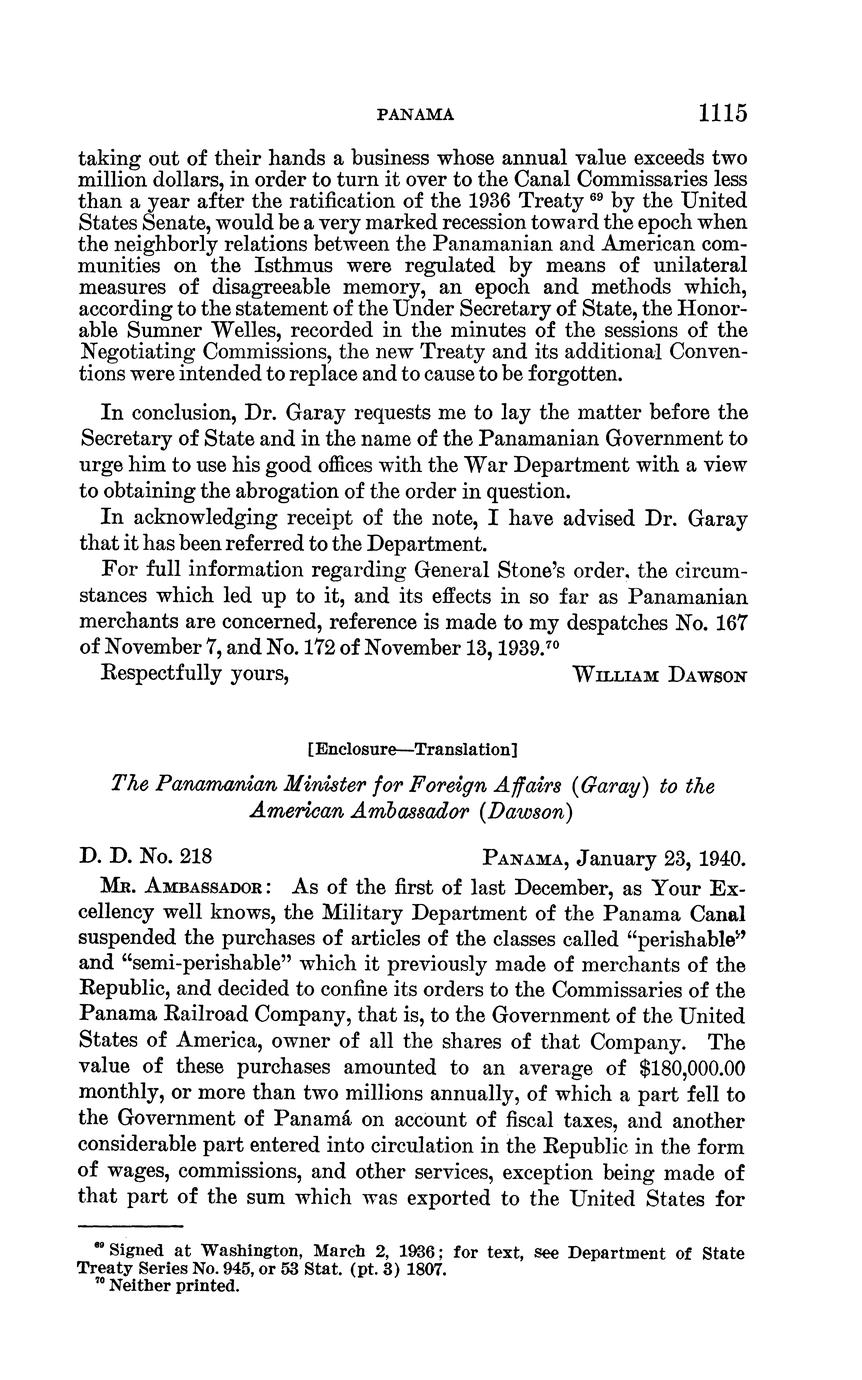 PANAMA 1115

taking out of their hands a business whose annual value exceeds two million dollars, in order to turn it over to the Canal Commissaries less than a year after the ratification of the 1936 Treaty $^{69}$ by the United States Senate, would be a very marked recession toward the epoch when the neighborly relations between the Panamanian and American communities on the Isthmus were regulated by means of unilateral measures of disagreeable memory, an epoch and methods which, according to the statement of the Under Secretary of State, the Honorable Sumner Welles, recorded in the minutes of the sessions of the Negotiating Commissions, the new Treaty and its additional Conventions were intended to replace and to cause to be forgotten.

In conclusion, Dr. Garay requests me to lay the matter before the Secretary of State and in the name of the Panamanian Government to urge him to use his good offices with the War Department with a view to obtaining the abrogation of the order in question.

In acknowledging receipt of the note, I have advised Dr. Garay that it has been referred to the Department.

For full information regarding General Stone's order, the circumstances which led up to it, and its effects in so far as Panamanian merchants are concerned, reference is made to my despatches No. 167 of November 7, and No. 172 of November 13, 1939.$^{70}$

Respectfully yours, WILLIAM DAWSON

[Enclosure—Translation]

The Panamanian Minister for Foreign Affairs (Garay) to the American Ambassador (Dawson)

D. D. No. 218 PANAMA, January 23, 1940.

MR. AMBASSADOR: As of the first of last December, as Your Excellency well knows, the Military Department of the Panama Canal suspended the purchases of articles of the classes called "perishable" and "semi-perishable" which it previously made of merchants of the Republic, and decided to confine its orders to the Commissaries of the Panama Railroad Company, that is, to the Government of the United States of America, owner of all the shares of that Company. The value of these purchases amounted to an average of $180,000.00 monthly, or more than two millions annually, of which a part fell to the Government of Panamá on account of fiscal taxes, and another considerable part entered into circulation in the Republic in the form of wages, commissions, and other services, exception being made of that part of the sum which was exported to the United States for

$^{69}$ Signed at Washington, March 2, 1936; for text, see Department of State Treaty Series No. 945, or 53 Stat. (pt. 3) 1807.
$^{70}$ Neither printed.